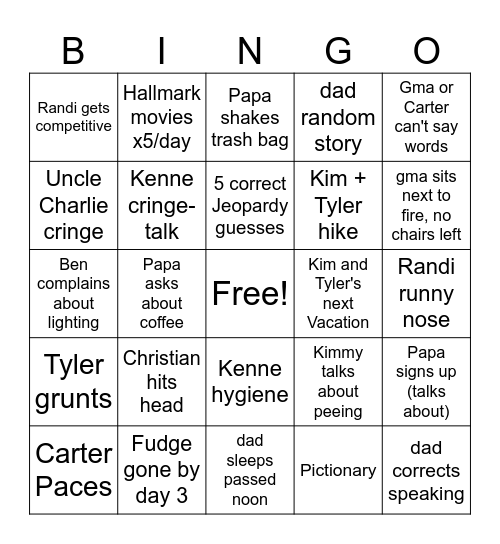 | B | I | N | G | O |
|---|---|---|---|---|
| Randi gets competitive | Hallmark movies x5/day | Papa shakes trash bag | dad random story | Gma or Carter can't say words |
| Uncle Charlie cringe | Kenne cringe-talk | 5 correct Jeopardy guesses | Kim + Tyler hike | gma sits next to fire, no chairs left |
| Ben complains about lighting | Papa asks about coffee | Free! | Kim and Tyler's next Vacation | Randi runny nose |
| Tyler grunts | Christian hits head | Kenne hygiene | Kimmy talks about peeing | Papa signs up (talks about) |
| Carter Paces | Fudge gone by day 3 | dad sleeps passed noon | Pictionary | dad corrects speaking |